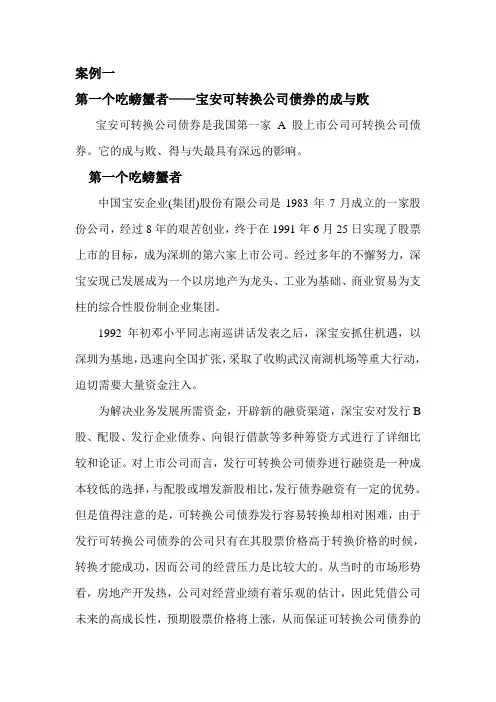 案例一

第一个吃螃蟹者——宝安可转换公司债券的成与败

宝安可转换公司债券是我国第一家 A 股上市公司可转换公司债券。它的成与败、得与失最具有深远的影响。

第一个吃螃蟹者

中国宝安企业(集团)股份有限公司是 1983 年 7 月成立的一家股份公司，经过 8 年的艰苦创业，终于在 1991 年 6 月 25 日实现了股票上市的目标，成为深圳的第六家上市公司。经过多年的不懈努力，深宝安现已发展成为一个以房地产为龙头、工业为基础、商业贸易为支柱的综合性股份制企业集团。

1992 年初邓小平同志南巡讲话发表之后，深宝安抓住机遇，以深圳为基地，迅速向全国扩张，采取了收购武汉南湖机场等重大行动，迫切需要大量资金注入。

为解决业务发展所需资金，开辟新的融资渠道，深宝安对发行 B 股、配股、发行企业债券、向银行借款等多种筹资方式进行了详细比较和论证。对上市公司而言，发行可转换公司债券进行融资是一种成本较低的选择，与配股或增发新股相比，发行债券融资有一定的优势。但是值得注意的是，可转换公司债券发行容易转换却相对困难，由于发行可转换公司债券的公司只有在其股票价格高于转换价格的时候，转换才能成功，因而公司的经营压力是比较大的。从当时的市场形势看，房地产开发热，公司对经营业绩有着乐观的估计，因此凭借公司未来的高成长性，预期股票价格将上涨，从而保证可转换公司债券的